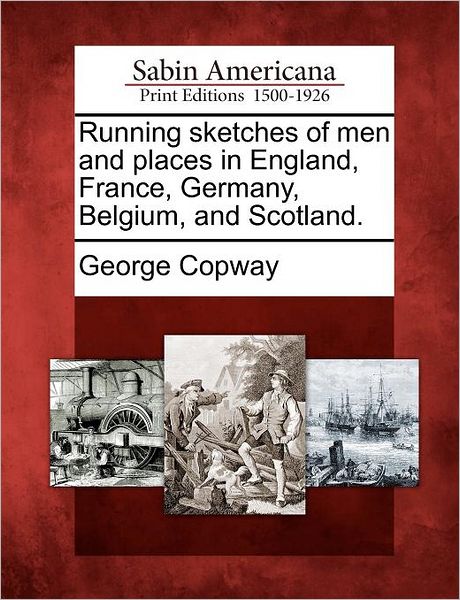 Sabin Americana
Print Editions 1500-1926

Running sketches of men and places in England, France, Germany, Belgium, and Scotland.

George Copway